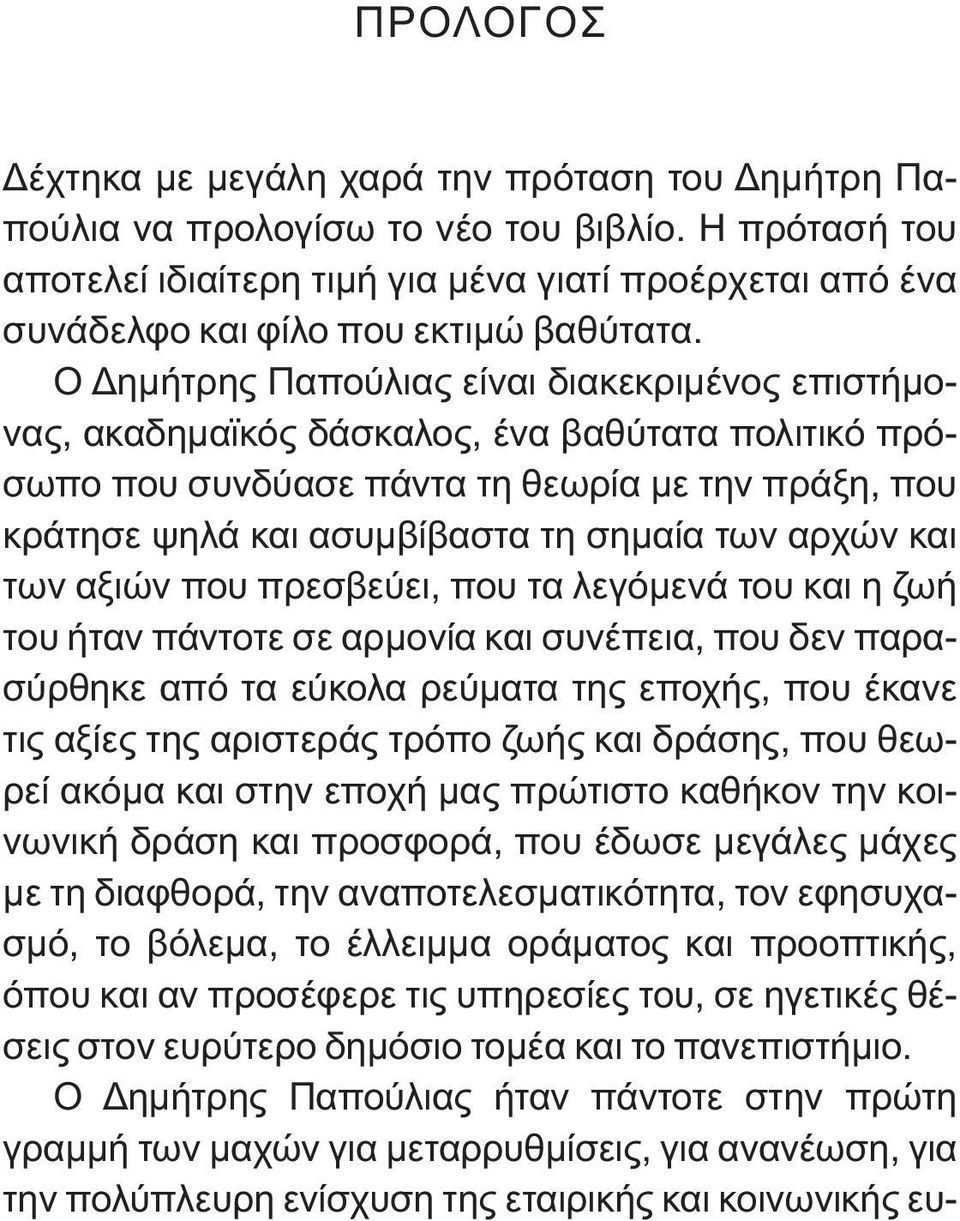 ΠΡΟΛΟΓΟΣ

Δέχτηκα με μεγάλη χαρά την πρόταση του Δημήτρη Παπούλια να προλογίσω το νέο του βιβλίο. Η πρότασή του αποτελεί ιδιαίτερη τιμή για μένα γιατί προέρχεται από ένα συνάδελφο και φίλο που εκτιμώ βαθύτατα.

Ο Δημήτρης Παπούλιας είναι διακεκριμένος επιστήμονας, ακαδημαϊκός δάσκαλος, ένα βαθύτατα πολιτικό πρόσωπο που συνδύασε πάντα τη θεωρία με την πράξη, που κράτησε ψηλά και ασυμβίβαστα τη σημαία των αρχών και των αξιών που πρεσβεύει, που τα λεγόμενά του και η ζωή του ήταν πάντοτε σε αρμονία και συνέπεια, που δεν παρασύρθηκε από τα εύκολα ρεύματα της εποχής, που έκανε τις αξίες της αριστεράς τρόπο ζωής και δράσης, που θεωρεί ακόμα και στην εποχή μας πρώτιστο καθήκον την κοινωνική δράση και προσφορά, που έδωσε μεγάλες μάχες με τη διαφθορά, την αναποτελεσματικότητα, τον εφησυχασμό, το βόλεμα, το έλλειμμα οράματος και προοπτικής, όπου και αν προσέφερε τις υπηρεσίες του, σε ηγετικές θέσεις στον ευρύτερο δημόσιο τομέα και το πανεπιστήμιο.

Ο Δημήτρης Παπούλιας ήταν πάντοτε στην πρώτη γραμμή των μαχών για μεταρρυθμίσεις, για ανανέωση, για την πολύπλευρη ενίσχυση της εταιρικής και κοινωνικής ευ-